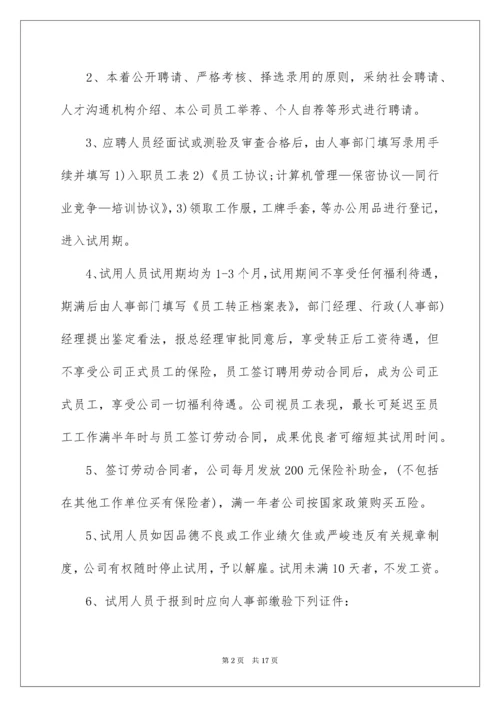 2、本着公开聘请、严格考核、择选录用的原则，采纳社会聘请、人才沟通机构介绍、本公司员工举荐、个人自荐等形式进行聘请。

3、应聘人员经面试或测验及审查合格后，由人事部门填写录用手续并填写 1)入职员工表 2)《员工协议;计算机管理—保密协议—同行业竞争—培训协议》,3)领取工作服，工牌手套，等办公用品进行登记，进入试用期。

4、试用人员试用期均为 1-3 个月，试用期间不享受任何福利待遇，期满后由人事部门填写《员工转正档案表》，部门经理、行政(人事部)经理提出鉴定看法，报总经理审批同意后，享受转正后工资待遇，但不享受公司正式员工的保险，员工签订聘用劳动合同后，成为公司正式员工，享受公司一切福利待遇。公司视员工表现，最长可延迟至员工工作满半年时与员工签订劳动合同，成果优良者可缩短其试用时间。

5、签订劳动合同者，公司每月发放 200 元保险补助金，(不包括在其他工作单位买有保险者)，满一年者公司按国家政策购买五险。

5、试用人员如因品德不良或工作业绩欠佳或严峻违反有关规章制度，公司有权随时停止试用，予以解雇。试用未满 10 天者，不发工资。

6、试用人员于报到时应向人事部缴验下列证件：

第 2 页 共 17 页